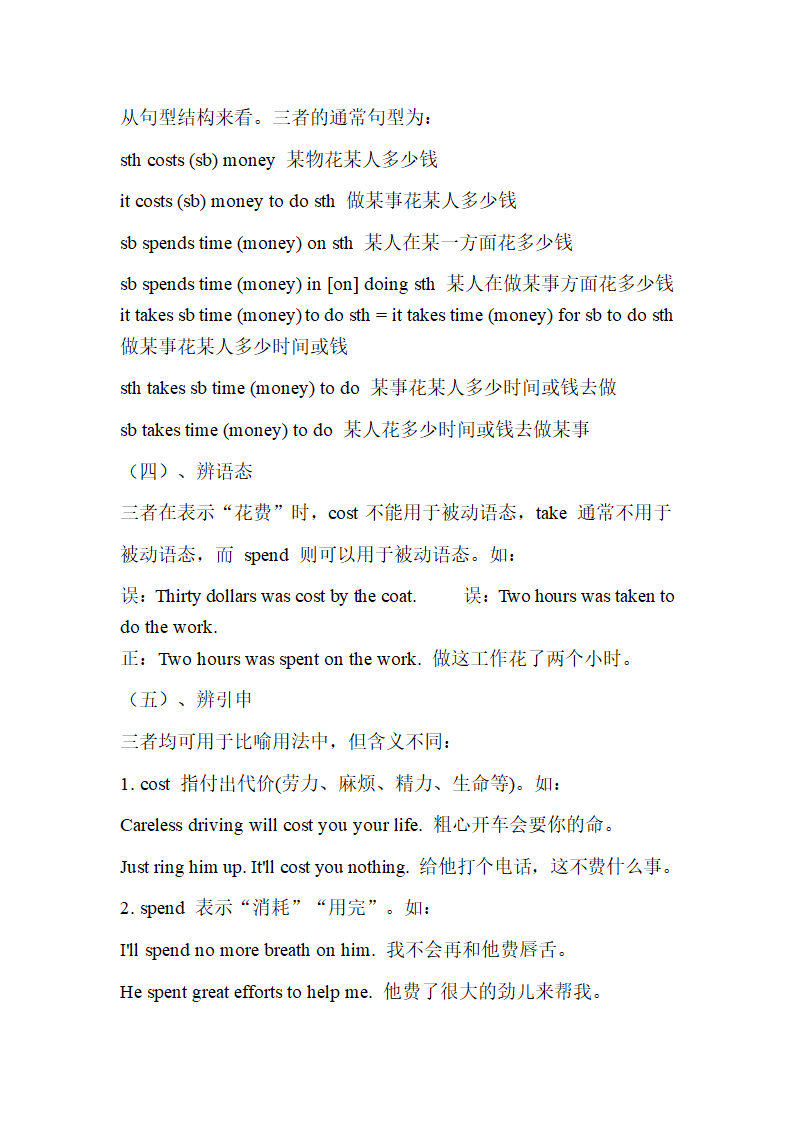 从句型结构来看。三者的通常句型为：

sth costs (sb) money 某物花某人多少钱

it costs (sb) money to do sth 做某事花某人多少钱

sb spends time (money) on sth 某人在某一方面花多少钱

sb spends time (money) in [on] doing sth 某人在做某事方面花多少钱
it takes sb time (money) to do sth = it takes time (money) for sb to do sth 做某事花某人多少时间或钱

sth takes sb time (money) to do 某事花某人多少时间或钱去做

sb takes time (money) to do 某人花多少时间或钱去做某事

（四）、辨语态

三者在表示“花费”时，cost 不能用于被动语态，take 通常不用于被动语态，而 spend 则可以用于被动语态。如：

误：Thirty dollars was cost by the coat. 误：Two hours was taken to do the work.
正：Two hours was spent on the work. 做这工作花了两个小时。

（五）、辨引申

三者均可用于比喻用法中，但含义不同：

1. cost 指付出代价(劳力、麻烦、精力、生命等)。如：

Careless driving will cost you your life. 粗心开车会要你的命。

Just ring him up. It'll cost you nothing. 给他打个电话，这不费什么事。

2. spend 表示“消耗”“用完”。如：

I'll spend no more breath on him. 我不会再和他费唇舌。

He spent great efforts to help me. 他费了很大的劲儿来帮我。